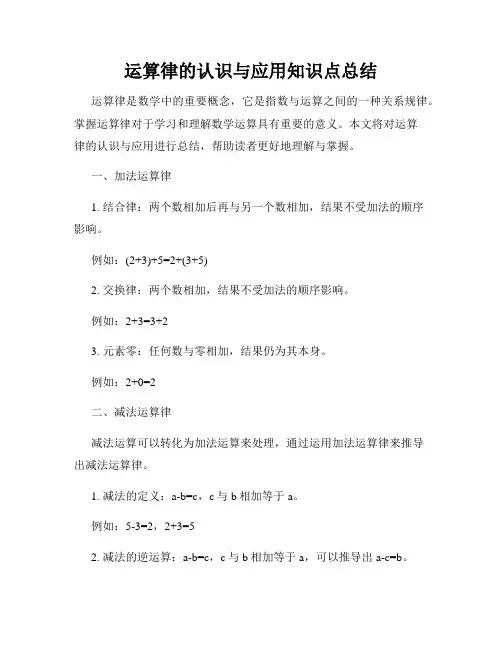 运算律的认识与应用知识点总结

运算律是数学中的重要概念，它是指数与运算之间的一种关系规律。掌握运算律对于学习和理解数学运算具有重要的意义。本文将对运算律的认识与应用进行总结，帮助读者更好地理解与掌握。

一、加法运算律

1. 结合律：两个数相加后再与另一个数相加，结果不受加法的顺序影响。

例如：$(2+3)+5=2+(3+5)$

2. 交换律：两个数相加，结果不受加法的顺序影响。

例如：$2+3=3+2$

3. 元素零：任何数与零相加，结果仍为其本身。

例如：$2+0=2$

二、减法运算律

减法运算可以转化为加法运算来处理，通过运用加法运算律来推导出减法运算律。

1. 减法的定义：$a-b=c$，c 与 b 相加等于 a。

例如：$5-3=2$，$2+3=5$

2. 减法的逆运算：$a-b=c$，c 与 b 相加等于 a，可以推导出 $a-c=b$。